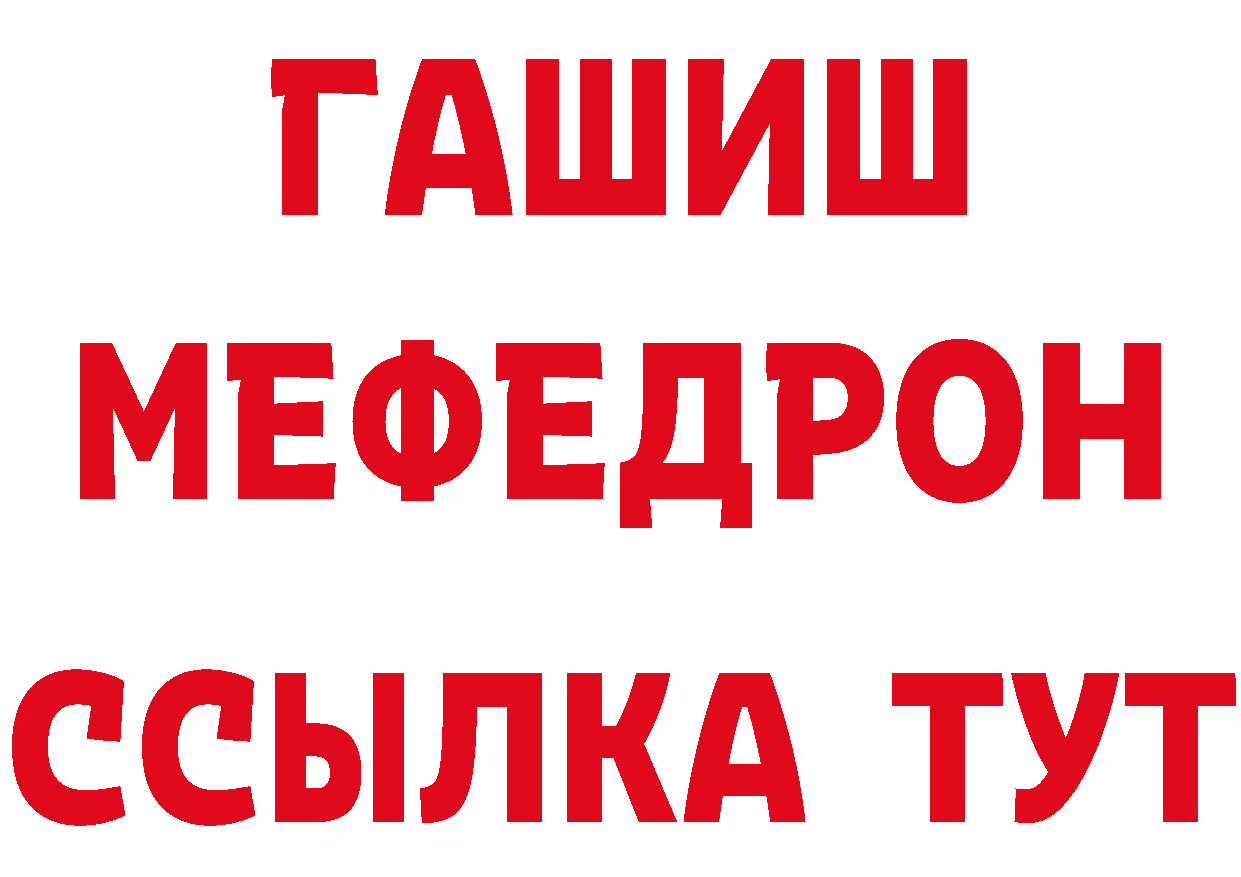 ГАШИШ МЕФЕДРОН ССЫЛКА ТУТ